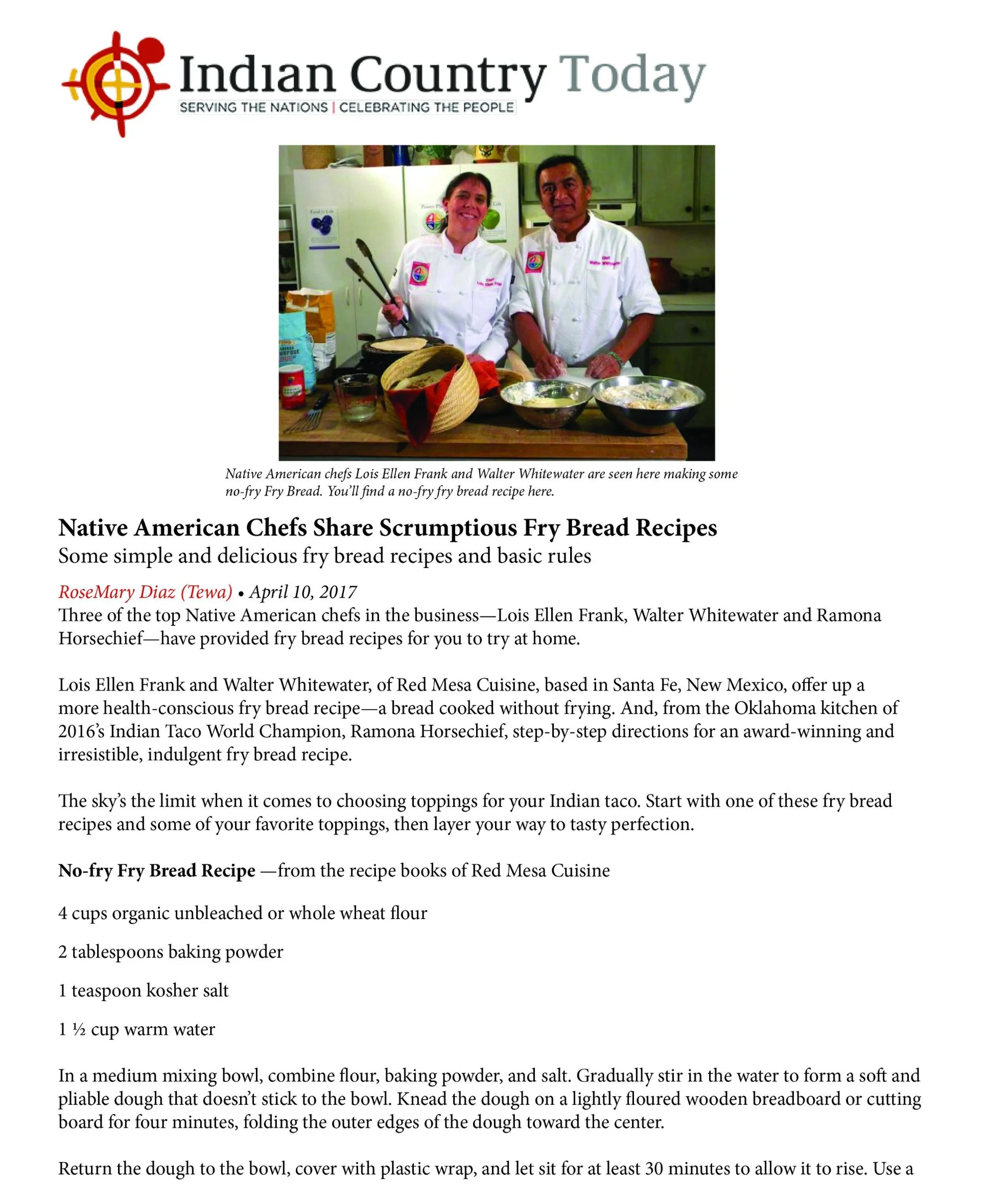 Indian Country Today
SERVING THE NATIONS | CELEBRATING THE PEOPLE

Native American chefs Lois Ellen Frank and Walter Whitewater are seen here making some no-fry Fry Bread. You'll find a no-fry fry bread recipe here.

Native American Chefs Share Scrumptious Fry Bread Recipes
Some simple and delicious fry bread recipes and basic rules

RoseMary Diaz (Tewa) • April 10, 2017
Three of the top Native American chefs in the business—Lois Ellen Frank, Walter Whitewater and Ramona Horsechief—have provided fry bread recipes for you to try at home.

Lois Ellen Frank and Walter Whitewater, of Red Mesa Cuisine, based in Santa Fe, New Mexico, offer up a more health-conscious fry bread recipe—a bread cooked without frying. And, from the Oklahoma kitchen of 2016's Indian Taco World Champion, Ramona Horsechief, step-by-step directions for an award-winning and irresistible, indulgent fry bread recipe.

The sky's the limit when it comes to choosing toppings for your Indian taco. Start with one of these fry bread recipes and some of your favorite toppings, then layer your way to tasty perfection.

No-fry Fry Bread Recipe —from the recipe books of Red Mesa Cuisine

4 cups organic unbleached or whole wheat flour

2 tablespoons baking powder

1 teaspoon kosher salt

1 ½ cup warm water

In a medium mixing bowl, combine flour, baking powder, and salt. Gradually stir in the water to form a soft and pliable dough that doesn't stick to the bowl. Knead the dough on a lightly floured wooden breadboard or cutting board for four minutes, folding the outer edges of the dough toward the center.

Return the dough to the bowl, cover with plastic wrap, and let sit for at least 30 minutes to allow it to rise. Use a